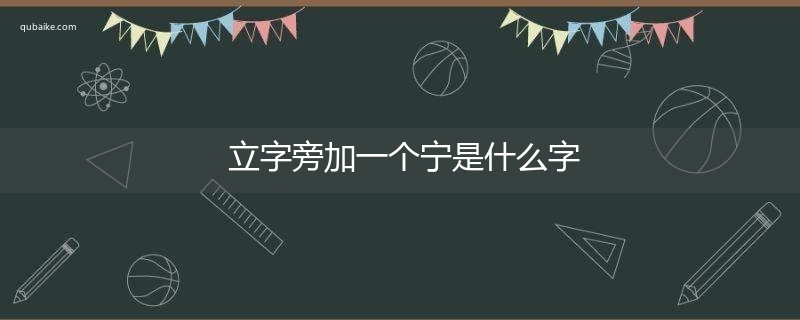 qubaike.com

立字旁加一个宁是什么字